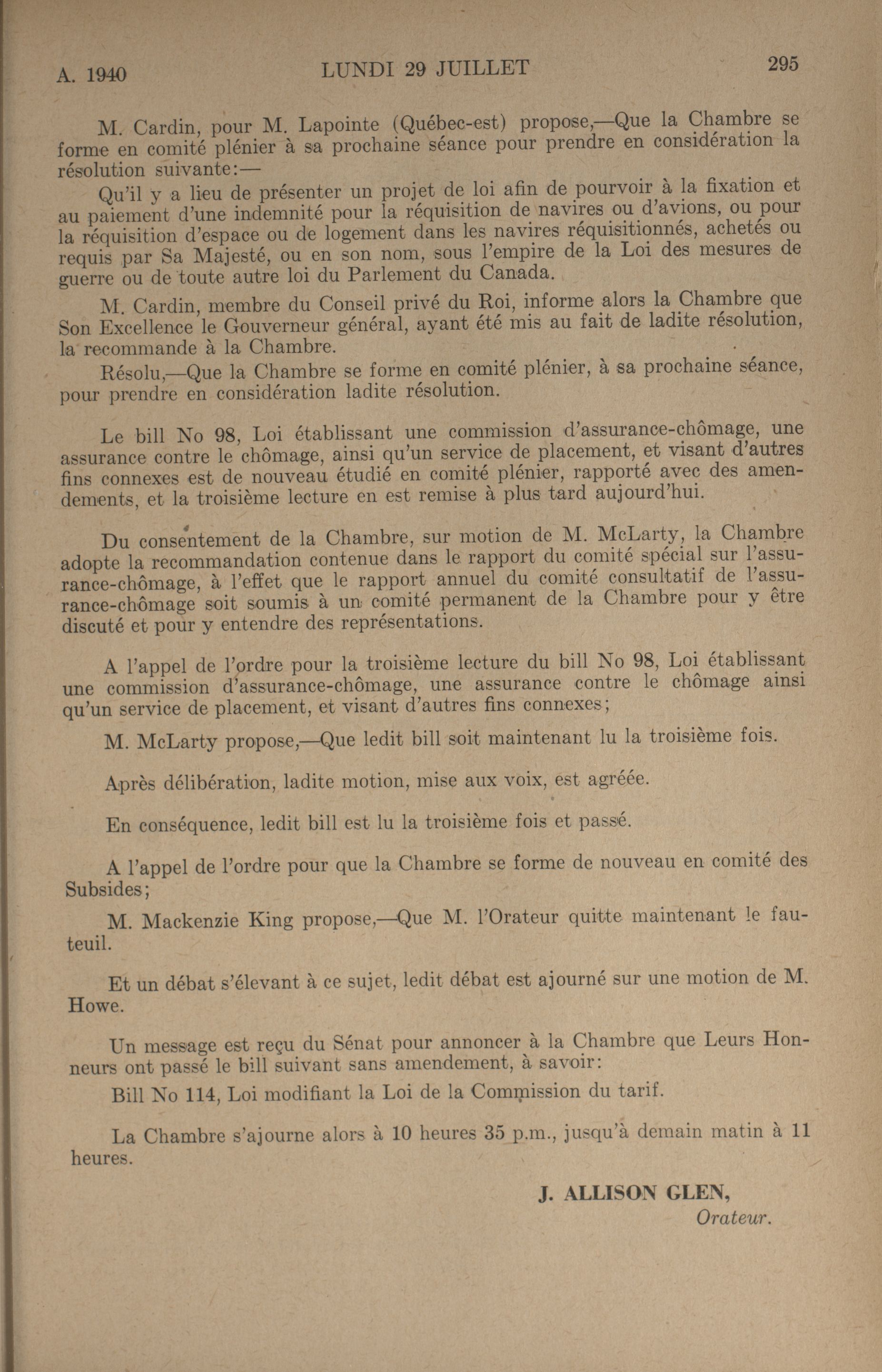 A. 1940 LUNDI 29 JUILLET 295

M. Cardin, pour M. Lapointe (Québec-est) propose,—Que la Chambre se forme en comité plénier à sa prochaine séance pour prendre en considération la résolution suivante:—

Qu'il y a lieu de présenter un projet de loi afin de pourvoir à la fixation et au paiement d'une indemnité pour la réquisition de navires ou d'avions, ou pour la réquisition d'espace ou de logement dans les navires réquisitionnés, achetés ou requis par Sa Majesté, ou en son nom, sous l'empire de la Loi des mesures de guerre ou de toute autre loi du Parlement du Canada.

M. Cardin, membre du Conseil privé du Roi, informe alors la Chambre que Son Excellence le Gouverneur général, ayant été mis au fait de ladite résolution, la recommande à la Chambre.

Résolu,—Que la Chambre se forme en comité plénier, à sa prochaine séance, pour prendre en considération ladite résolution.

Le bill No 98, Loi établissant une commission d'assurance-chômage, une assurance contre le chômage, ainsi qu'un service de placement, et visant d'autres fins connexes est de nouveau étudié en comité plénier, rapporté avec des amendements, et la troisième lecture en est remise à plus tard aujourd'hui.

Du consentement de la Chambre, sur motion de M. McLarty, la Chambre adopte la recommandation contenue dans le rapport du comité spécial sur l'assurance-chômage, à l'effet que le rapport annuel du comité consultatif de l'assurance-chômage soit soumis à un comité permanent de la Chambre pour y être discuté et pour y entendre des représentations.

A l'appel de l'ordre pour la troisième lecture du bill No 98, Loi établissant une commission d'assurance-chômage, une assurance contre le chômage ainsi qu'un service de placement, et visant d'autres fins connexes;

M. McLarty propose,—Que ledit bill soit maintenant lu la troisième fois.

Après délibération, ladite motion, mise aux voix, est agréée.

En conséquence, ledit bill est lu la troisième fois et passé.

A l'appel de l'ordre pour que la Chambre se forme de nouveau en comité des Subsides;

M. Mackenzie King propose,—Que M. l'Orateur quitte maintenant le fauteuil.

Et un débat s'élevant à ce sujet, ledit débat est ajourné sur une motion de M. Howe.

Un message est reçu du Sénat pour annoncer à la Chambre que Leurs Honneurs ont passé le bill suivant sans amendement, à savoir:

Bill No 114, Loi modifiant la Loi de la Commission du tarif.

La Chambre s'ajourne alors à 10 heures 35 p.m., jusqu'à demain matin à 11 heures.

J. ALLISON GLEN,
Orateur.